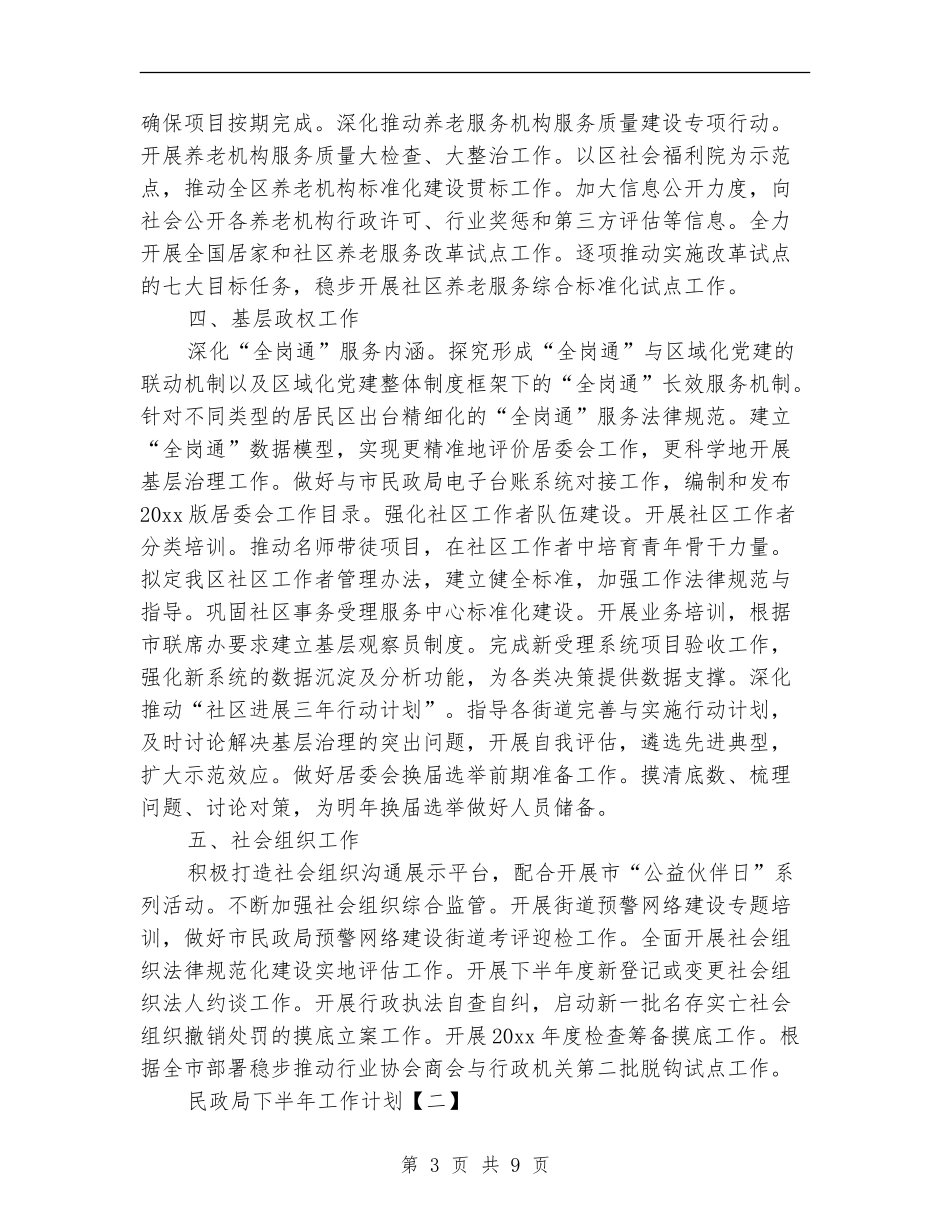 确保项目按期完成。深化推动养老服务机构服务质量建设专项行动。开展养老机构服务质量大检查、大整治工作。以区社会福利院为示范点，推动全区养老机构标准化建设贯标工作。加大信息公开力度，向社会公开各养老机构行政许可、行业奖惩和第三方评估等信息。全力开展全国居家和社区养老服务改革试点工作。逐项推动实施改革试点的七大目标任务，稳步开展社区养老服务综合标准化试点工作。

四、基层政权工作

深化“全岗通”服务内涵。探究形成“全岗通”与区域化党建的联动机制以及区域化党建整体制度框架下的“全岗通”长效服务机制。针对不同类型的居民区出台精细化的“全岗通”服务法律规范。建立“全岗通”数据模型，实现更精准地评价居委会工作，更科学地开展基层治理工作。做好与市民政局电子台账系统对接工作，编制和发布20xx版居委会工作目录。强化社区工作者队伍建设。开展社区工作者分类培训。推动名师带徒项目，在社区工作者中培育青年骨干力量。拟定我区社区工作者管理办法，建立健全标准，加强工作法律规范与指导。巩固社区事务受理服务中心标准化建设。开展业务培训，根据市联席办要求建立基层观察员制度。完成新受理系统项目验收工作，强化新系统的数据沉淀及分析功能，为各类决策提供数据支撑。深化推动“社区进展三年行动计划”。指导各街道完善与实施行动计划，及时讨论解决基层治理的突出问题，开展自我评估，遴选先进典型，扩大示范效应。做好居委会换届选举前期准备工作。摸清底数、梳理问题、讨论对策，为明年换届选举做好人员储备。

五、社会组织工作

积极打造社会组织沟通展示平台，配合开展市“公益伙伴日”系列活动。不断加强社会组织综合监管。开展街道预警网络建设专题培训，做好市民政局预警网络建设街道考评迎检工作。全面开展社会组织法律规范化建设实地评估工作。开展下半年度新登记或变更社会组织法人约谈工作。开展行政执法自查自纠，启动新一批名存实亡社会组织撤销处罚的摸底立案工作。开展20xx年度检查筹备摸底工作。根据全市部署稳步推动行业协会商会与行政机关第二批脱钩试点工作。

民政局下半年工作计划【二】

第 3 页 共 9 页